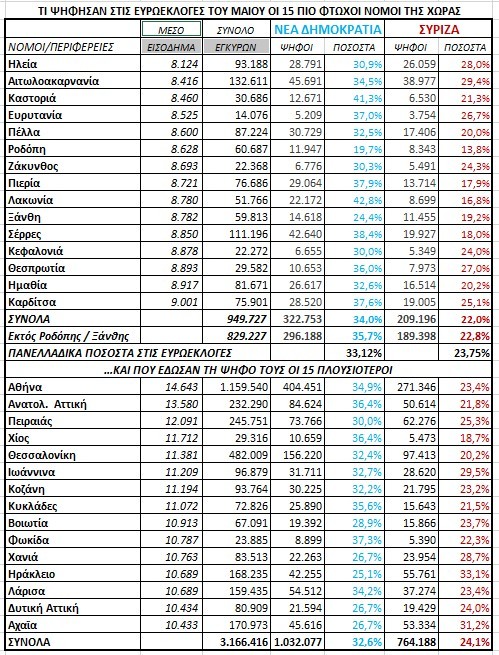 ΤΙ ΨΗΦΗΣΑΝ ΣΤΙΣ ΕΥΡΩΕΚΛΟΓΕΣ ΤΟΥ ΜΑΙΟΥ ΟΙ 15 ΠΙΟ ΦΤΩΧΟΙ ΝΟΜΟΙ ΤΗΣ ΧΩΡΑΣ

| | ΜΕΣΟ | ΣΥΝΟΛΟ | ΝΕΑ ΔΗΜΟΚΡΑΤΙΑ | | ΣΥΡΙΖΑ | |
|---|---|---|---|---|---|---|
| ΝΟΜΟΙ/ΠΕΡΙΦΕΡΕΙΕΣ | ΕΙΣΟΔΗΜΑ | ΕΓΚΥΡΩΝ | ΨΗΦΟΙ | ΠΟΣΟΣΤΑ | ΨΗΦΟΙ | ΠΟΣΟΣΤΑ |
| Ηλεία | 8.124 | 93.188 | 28.791 | 30,9% | 26.059 | 28,0% |
| Αιτωλοακαρνανία | 8.416 | 132.611 | 45.691 | 34,5% | 38.977 | 29,4% |
| Καστοριά | 8.460 | 30.686 | 12.671 | 41,3% | 6.530 | 21,3% |
| Ευρυτανία | 8.525 | 14.076 | 5.209 | 37,0% | 3.754 | 26,7% |
| Πέλλα | 8.600 | 87.224 | 30.729 | 32,5% | 17.406 | 20,0% |
| Ροδόπη | 8.628 | 60.687 | 11.947 | 19,7% | 8.343 | 13,8% |
| Ζάκυνθος | 8.693 | 22.368 | 6.776 | 30,3% | 5.491 | 24,3% |
| Πιερία | 8.721 | 76.686 | 29.064 | 37,9% | 13.714 | 17,9% |
| Λακωνία | 8.780 | 51.766 | 22.172 | 42,8% | 8.699 | 16,8% |
| Ξάνθη | 8.782 | 59.813 | 14.618 | 24,4% | 11.455 | 19,2% |
| Σέρρες | 8.850 | 111.196 | 42.640 | 38,4% | 19.927 | 18,0% |
| Κεφαλονιά | 8.878 | 22.272 | 6.655 | 30,0% | 5.349 | 24,0% |
| Θεσπρωτία | 8.893 | 29.582 | 10.653 | 36,0% | 7.973 | 27,0% |
| Ημαθία | 8.917 | 81.671 | 26.617 | 32,6% | 16.514 | 20,2% |
| Καρδίτσα | 9.001 | 75.901 | 28.520 | 37,6% | 19.005 | 25,1% |
| ΣΥΝΟΛΑ | | 949.727 | 322.753 | 34,0% | 209.196 | 22,0% |
| Εκτός Ροδόπης / Ξάνθης | | 829.227 | 296.188 | 35,7% | 189.398 | 22,8% |
| ΠΑΝΕΛΛΑΔΙΚΑ ΠΟΣΟΣΤΑ ΣΤΙΣ ΕΥΡΩΕΚΛΟΓΕΣ | | | | 33,12% | | 23,75% |
| ...ΚΑΙ ΠΟΥ ΕΔΩΣΑΝ ΤΗ ΨΗΦΟ ΤΟΥΣ ΟΙ 15 ΠΛΟΥΣΙΟΤΕΡΟΙ | | | | | | |
| Αθήνα | 14.643 | 1.159.540 | 404.451 | 34,9% | 271.346 | 23,4% |
| Ανατολ. Αττική | 13.580 | 232.290 | 84.624 | 36,4% | 50.614 | 21,8% |
| Πειραιάς | 12.091 | 245.751 | 73.766 | 30,0% | 62.276 | 25,3% |
| Χίος | 11.712 | 29.316 | 10.659 | 36,4% | 5.473 | 18,7% |
| Θεσσαλονίκη | 11.381 | 482.009 | 156.220 | 32,4% | 97.413 | 20,2% |
| Ιωάννινα | 11.209 | 96.879 | 31.711 | 32,7% | 28.620 | 29,5% |
| Κοζάνη | 11.194 | 93.764 | 30.225 | 32,2% | 21.795 | 23,2% |
| Κυκλάδες | 11.072 | 72.826 | 25.890 | 35,6% | 15.643 | 21,5% |
| Βοιωτία | 10.913 | 67.091 | 19.392 | 28,9% | 15.866 | 23,7% |
| Φωκίδα | 10.787 | 23.885 | 8.899 | 37,3% | 5.390 | 22,3% |
| Χανιά | 10.763 | 83.513 | 22.263 | 26,7% | 23.954 | 28,7% |
| Ηράκλειο | 10.689 | 168.235 | 42.255 | 25,1% | 55.761 | 33,1% |
| Λάρισα | 10.689 | 159.435 | 54.512 | 34,2% | 37.274 | 23,4% |
| Δυτική Αττική | 10.434 | 80.909 | 21.594 | 26,7% | 19.429 | 24,0% |
| Αχαΐα | 10.433 | 170.973 | 45.616 | 26,7% | 53.334 | 31,2% |
| ΣΥΝΟΛΑ | | 3.166.416 | 1.032.077 | 32,6% | 764.188 | 24,1% |